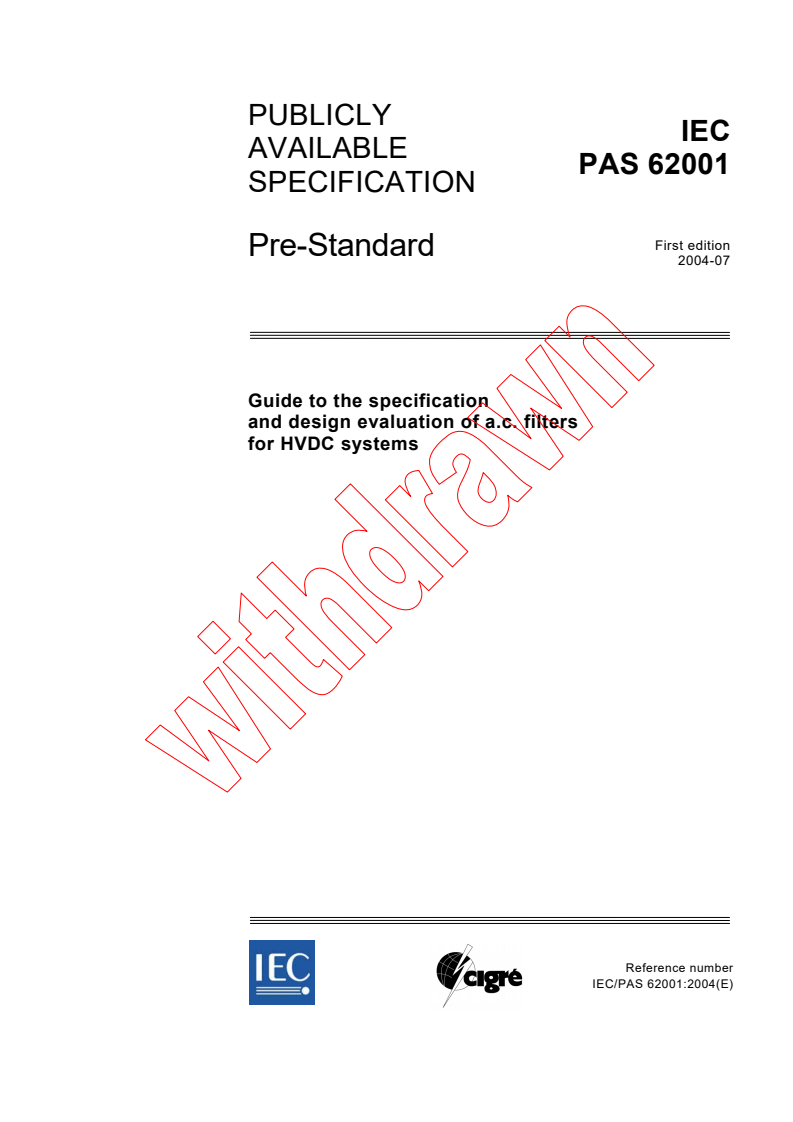 PUBLICLY AVAILABLE SPECIFICATION

IEC PAS 62001

Pre-Standard

First edition
2004-07

Guide to the specification and design evaluation of a.c. filters for HVDC systems

withdrawn

IEC

cigré

Reference number
IEC/PAS 62001:2004(E)